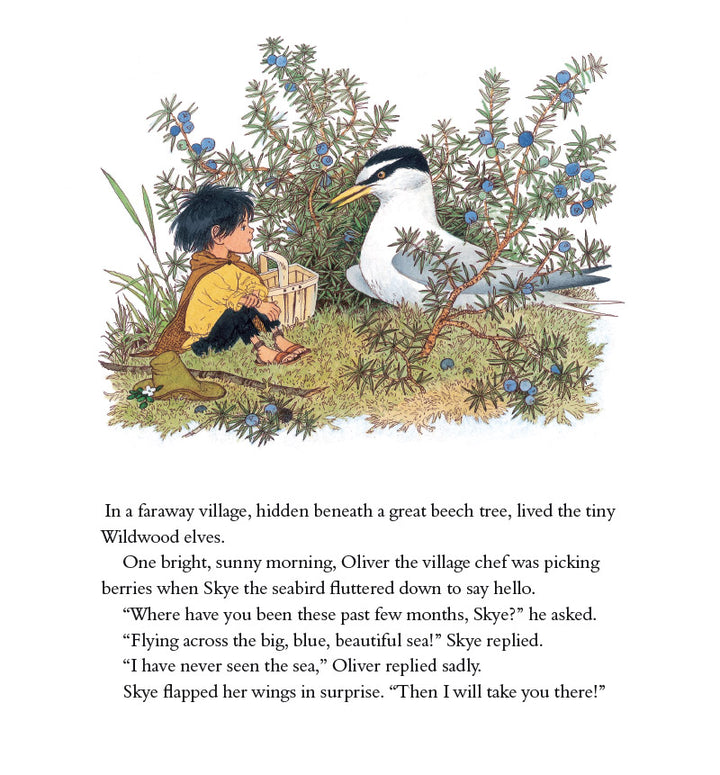 In a faraway village, hidden beneath a great beech tree, lived the tiny Wildwood elves.

One bright, sunny morning, Oliver the village chef was picking berries when Skye the seabird fluttered down to say hello.

"Where have you been these past few months, Skye?" he asked.

"Flying across the big, blue, beautiful sea!" Skye replied.

"I have never seen the sea," Oliver replied sadly.

Skye flapped her wings in surprise. "Then I will take you there!"